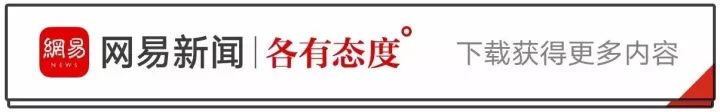 網易 NEWS 网易新闻 | 各有态度° 下载获得更多内容